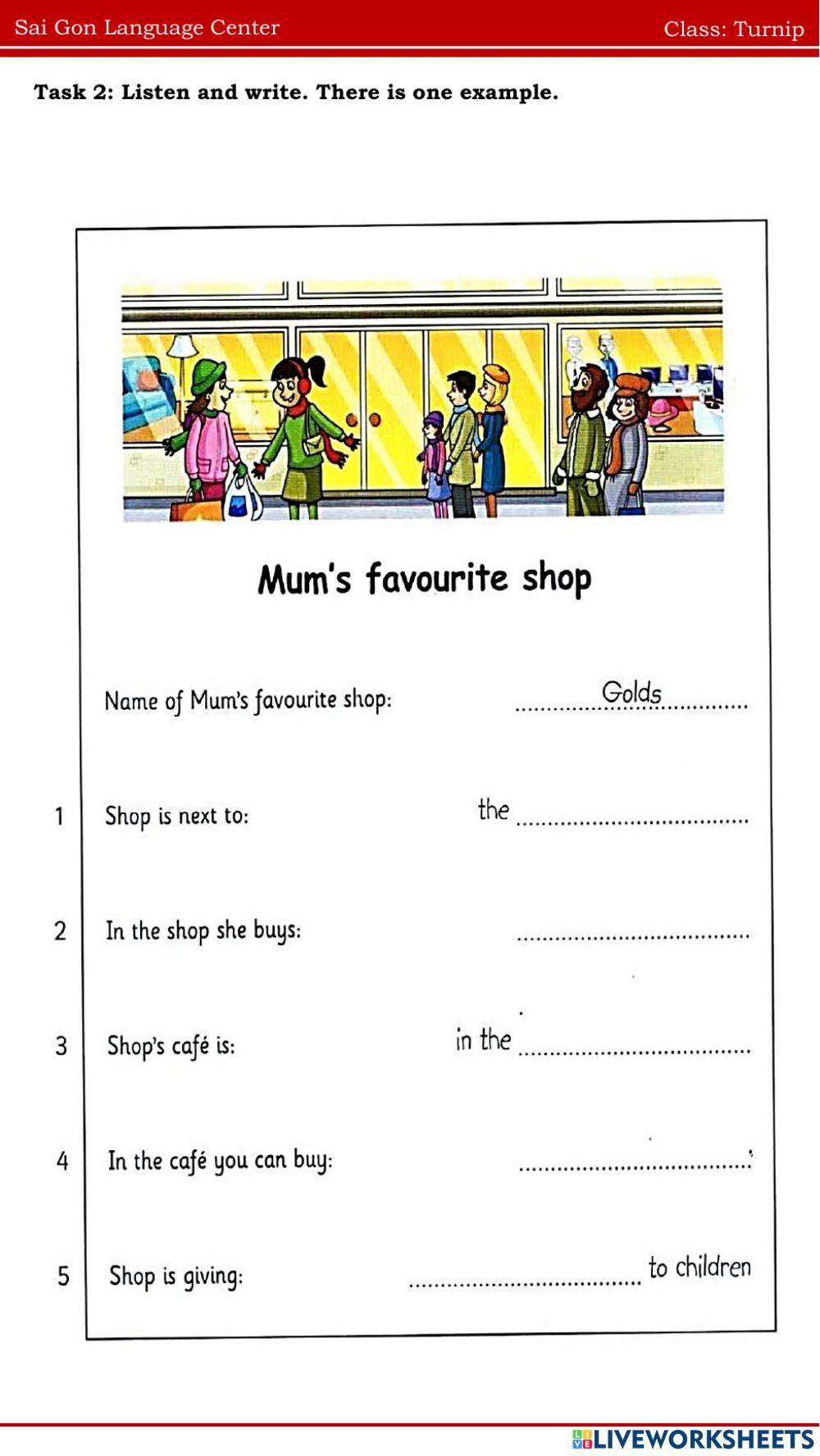 Sai Gon Language Center Class: Turnip

Task 2: Listen and write. There is one example.

Mum's favourite shop

Name of Mum's favourite shop: Golds

1 Shop is next to: the ____

2 In the shop she buys: ____

3 Shop's café is: in the ____

4 In the café you can buy: ____

5 Shop is giving: ____ to children

LIVEWORKSHEETS